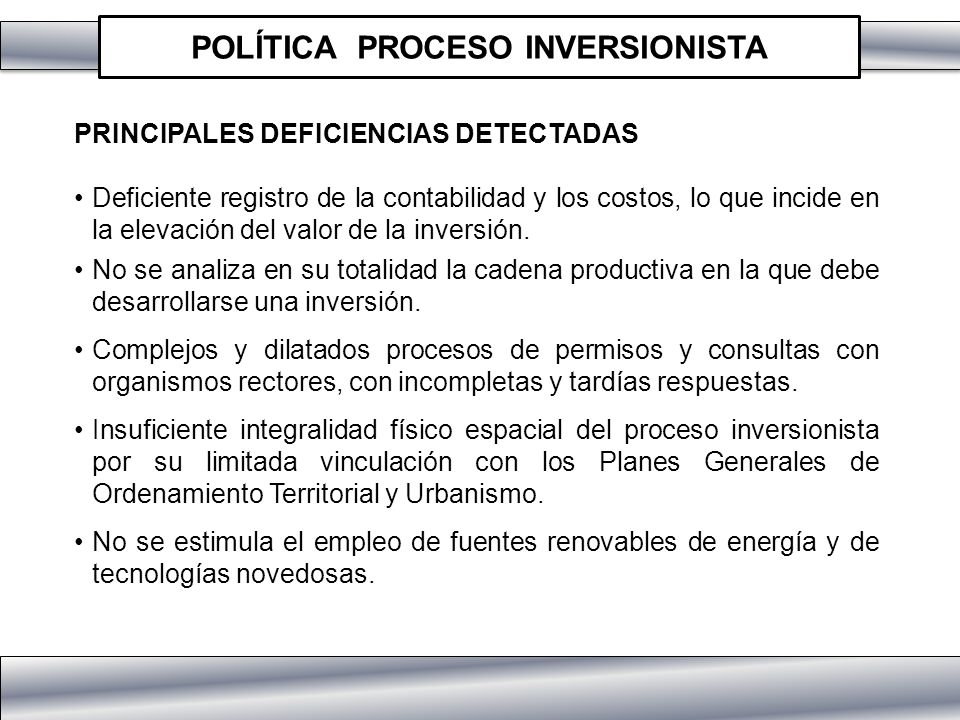 POLÍTICA PROCESO INVERSIONISTA

PRINCIPALES DEFICIENCIAS DETECTADAS

• Deficiente registro de la contabilidad y los costos, lo que incide en la elevación del valor de la inversión.

• No se analiza en su totalidad la cadena productiva en la que debe desarrollarse una inversión.

• Complejos y dilatados procesos de permisos y consultas con organismos rectores, con incompletas y tardías respuestas.

• Insuficiente integralidad físico espacial del proceso inversionista por su limitada vinculación con los Planes Generales de Ordenamiento Territorial y Urbanismo.

• No se estimula el empleo de fuentes renovables de energía y de tecnologías novedosas.